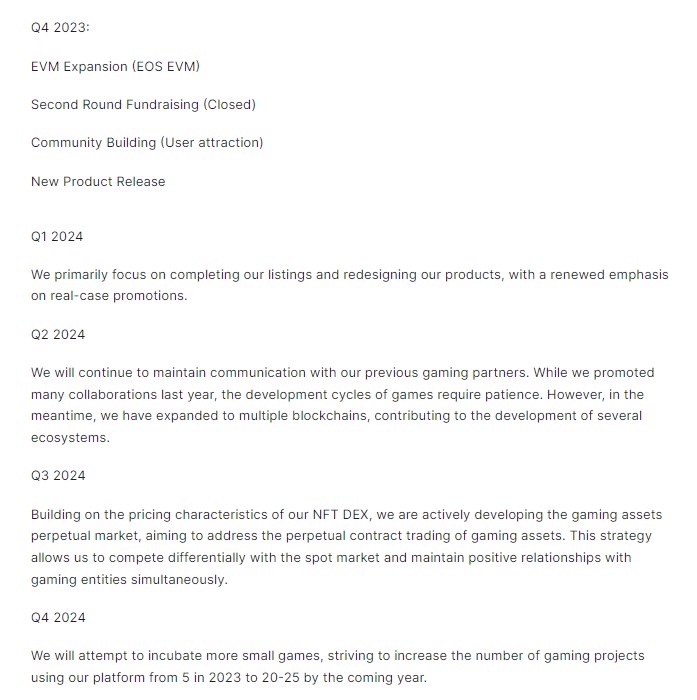 Q4 2023:

EVM Expansion (EOS EVM)

Second Round Fundraising (Closed)

Community Building (User attraction)

New Product Release

Q1 2024

We primarily focus on completing our listings and redesigning our products, with a renewed emphasis on real-case promotions.

Q2 2024

We will continue to maintain communication with our previous gaming partners. While we promoted many collaborations last year, the development cycles of games require patience. However, in the meantime, we have expanded to multiple blockchains, contributing to the development of several ecosystems.

Q3 2024

Building on the pricing characteristics of our NFT DEX, we are actively developing the gaming assets perpetual market, aiming to address the perpetual contract trading of gaming assets. This strategy allows us to compete differentially with the spot market and maintain positive relationships with gaming entities simultaneously.

Q4 2024

We will attempt to incubate more small games, striving to increase the number of gaming projects using our platform from 5 in 2023 to 20-25 by the coming year.